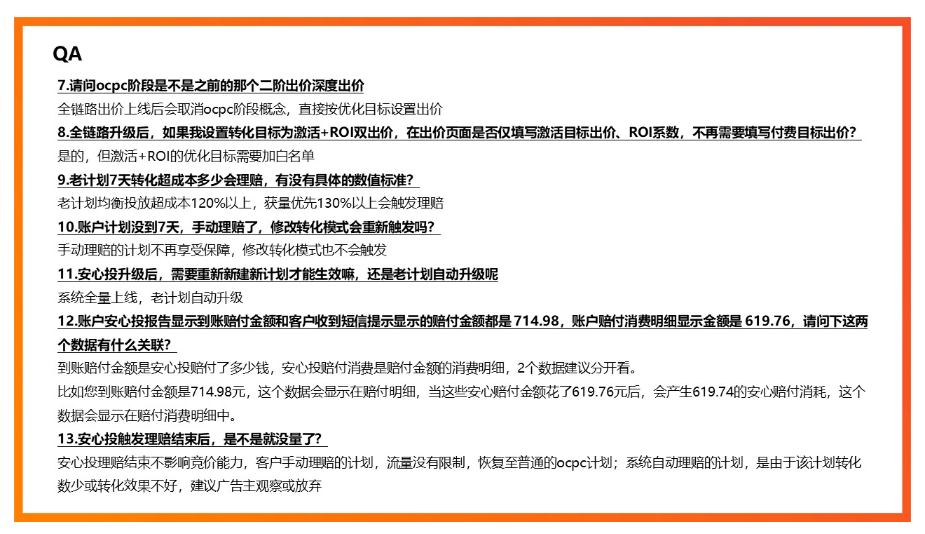 QA

7.请问ocpc阶段是不是之前的那个二阶出价深度出价
全链路出价上线后会取消ocpc阶段概念，直接按优化目标设置出价

8.全链路升级后，如果我设置转化目标为激活+ROI双出价，在出价页面是否仅填写激活目标出价、ROI系数，不再需要填写付费目标出价？
是的，但激活+ROI的优化目标需要加白名单

9.老计划7天转化超成本多少会理赔，有没有具体的数值标准？
老计划均衡投放超成本120%以上，获量优先130%以上会触发理赔

10.账户计划没到7天，手动理赔了，修改转化模式会重新触发吗？
手动理赔的计划不再享受保障，修改转化模式也不会触发

11.安心投升级后，需要重新新建新计划才能生效嘛，还是老计划自动升级呢
系统全量上线，老计划自动升级

12.账户安心投报告显示到账赔付金额和客户收到短信提示显示的赔付金额都是 714.98，账户赔付消费明细显示金额是 619.76，请问下这两个数据有什么关联？
到账赔付金额是安心投赔付了多少钱，安心投赔付消费是赔付金额的消费明细，2个数据建议分开看。
比如您到账赔付金额是714.98元，这个数据会显示在赔付明细，当这些安心赔付金额花了619.76元后，会产生619.74的安心赔付消耗，这个数据会显示在赔付消费明细中。

13.安心投触发理赔结束后，是不是就没量了？
安心投理赔结束不影响竞价能力，客户手动理赔的计划，流量没有限制，恢复至普通的ocpc计划；系统自动理赔的计划，是由于该计划转化数少或转化效果不好，建议广告主观察或放弃